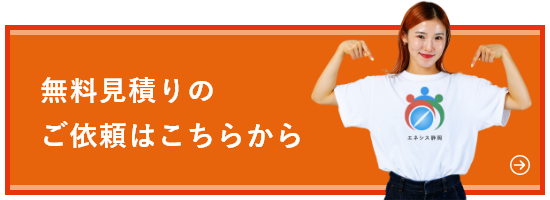 無料見積りの
ご依頼はこちらから

エネシス静岡